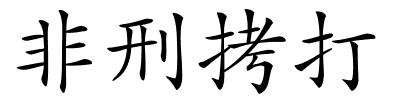 非刑拷打